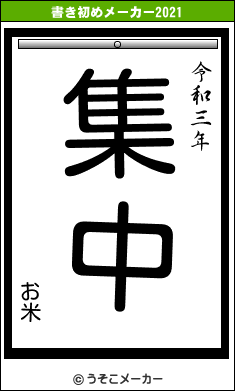 書き初めメーカー2021

令和三年

集中

お米

© うそこメーカー